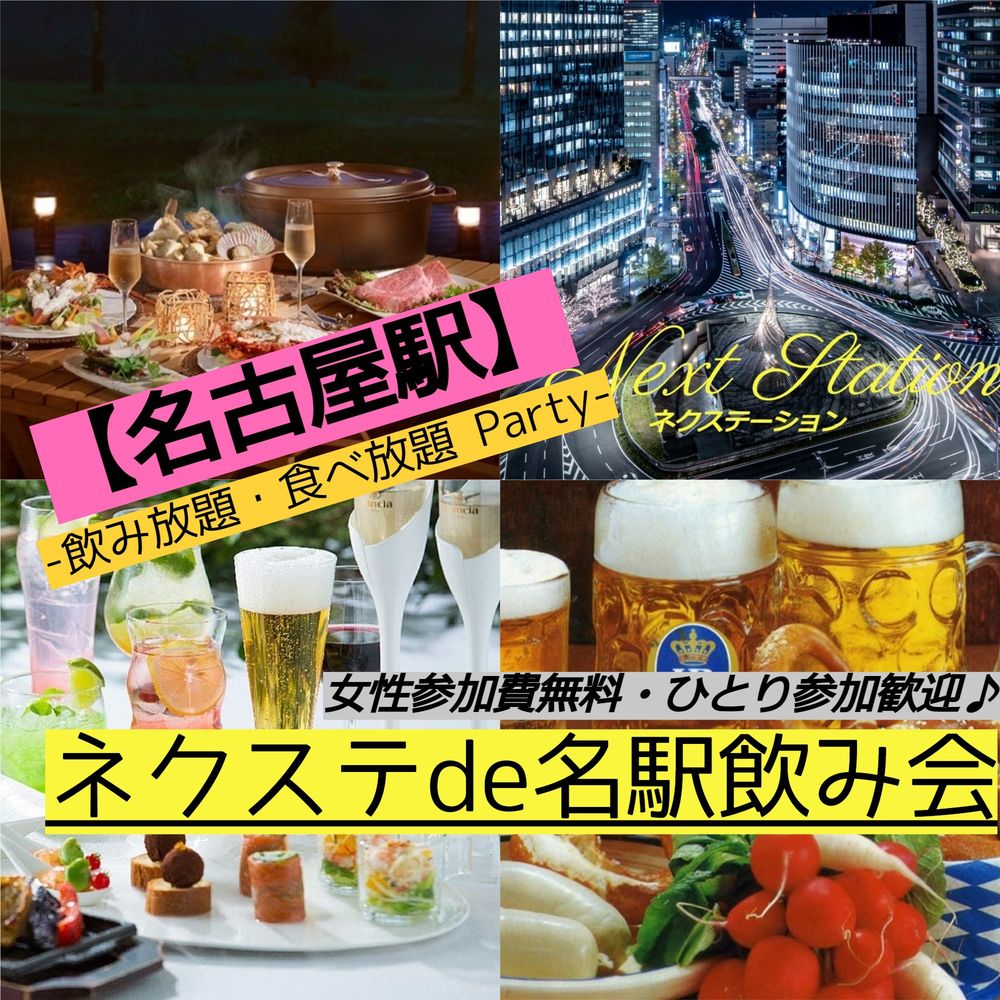 【名古屋駅】
-飲み放題・食べ放題 Party-

Next Station
ネクステーション

女性参加費無料・ひとり参加歓迎♪
ネクステde名駅飲み会